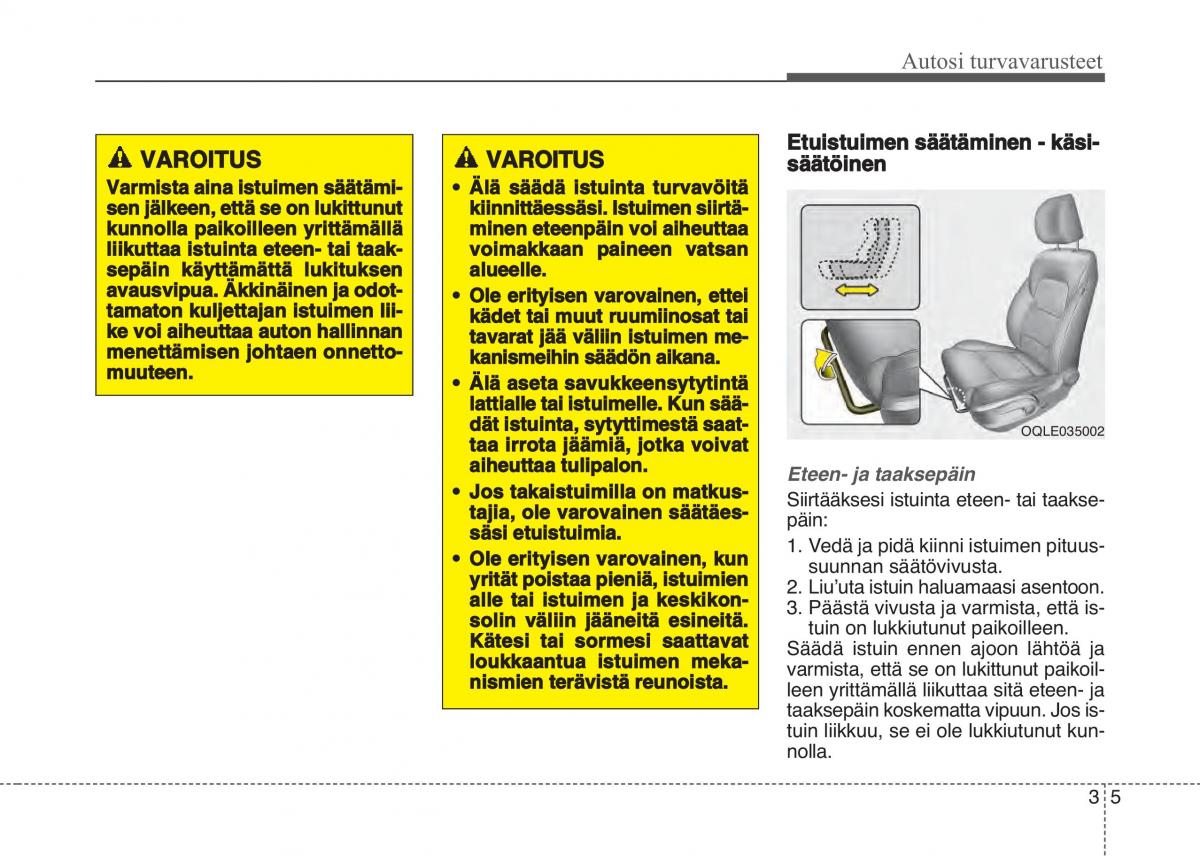 Autosi turvavarusteet

VAROITUS
Varmista aina istuimen säätämisen jälkeen, että se on lukittunut kunnolla paikoilleen yrittämällä liikuttaa istuinta eteen- tai taaksepäin käyttämättä lukituksen avausvipua. Äkkinäinen ja odottamaton kuljettajan istuimen liike voi aiheuttaa auton hallinnan menettämisen johtaen onnettomuuteen.

VAROITUS
• Älä säädä istuinta turvavöitä kiinnittäessäsi. Istuimen siirtäminen eteenpäin voi aiheuttaa voimakkaan paineen vatsan alueelle.
• Ole erityisen varovainen, ettei kädet tai muut ruumiinosat tai tavarat jää väliin istuimen mekanismeihin säädön aikana.
• Älä aseta savukkeensytytintä lattialle tai istuimelle. Kun säädät istuinta, sytyttimestä saattaa irrota jäämiä, jotka voivat aiheuttaa tulipalon.
• Jos takaistuimilla on matkustajia, ole varovainen säätäessäsi etuistuimia.
• Ole erityisen varovainen, kun yrität poistaa pieniä, istuimien alle tai istuimen ja keskikonsolin väliin jääneitä esineitä. Kätesi tai sormesi saattavat loukkaantua istuimen mekanismien terävistä reunoista.

Etuistuimen säätäminen - käsisäätöinen

OQLE035002

Eteen- ja taaksepäin
Siirtääksesi istuinta eteen- tai taaksepäin:
1. Vedä ja pidä kiinni istuimen pituussuunnan säätövivusta.
2. Liu'uta istuin haluamaasi asentoon.
3. Päästä vivusta ja varmista, että istuin on lukkiutunut paikoilleen.
Säädä istuin ennen ajoon lähtöä ja varmista, että se on lukittunut paikoilleen yrittämällä liikuttaa sitä eteen- ja taaksepäin koskematta vipuun. Jos istuin liikkuu, se ei ole lukkiutunut kunnolla.

3 5